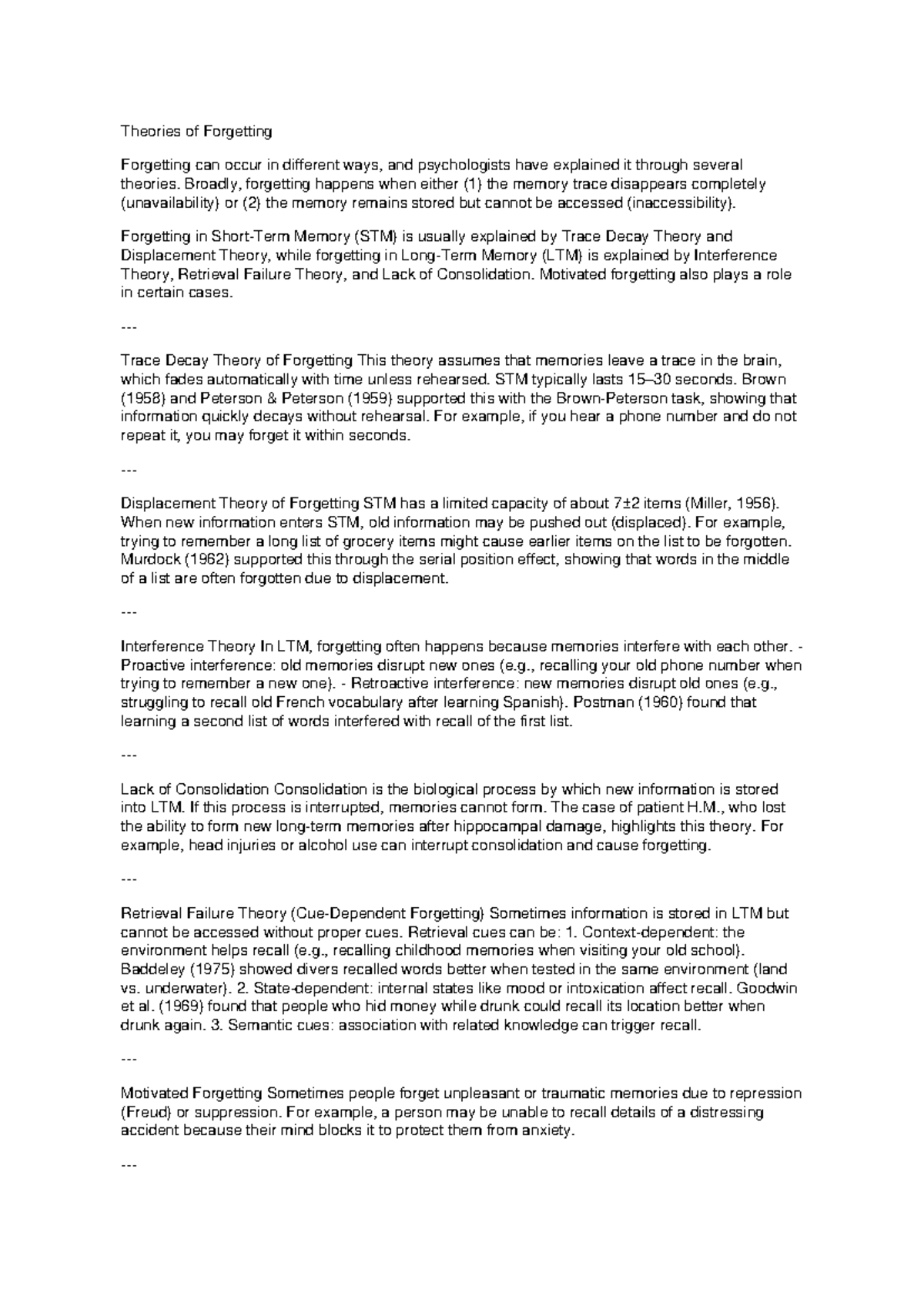 Theories of Forgetting

Forgetting can occur in different ways, and psychologists have explained it through several theories. Broadly, forgetting happens when either (1) the memory trace disappears completely (unavailability) or (2) the memory remains stored but cannot be accessed (inaccessibility).

Forgetting in Short-Term Memory (STM) is usually explained by Trace Decay Theory and Displacement Theory, while forgetting in Long-Term Memory (LTM) is explained by Interference Theory, Retrieval Failure Theory, and Lack of Consolidation. Motivated forgetting also plays a role in certain cases.

---

Trace Decay Theory of Forgetting This theory assumes that memories leave a trace in the brain, which fades automatically with time unless rehearsed. STM typically lasts 15–30 seconds. Brown (1958) and Peterson & Peterson (1959) supported this with the Brown-Peterson task, showing that information quickly decays without rehearsal. For example, if you hear a phone number and do not repeat it, you may forget it within seconds.

---

Displacement Theory of Forgetting STM has a limited capacity of about 7±2 items (Miller, 1956). When new information enters STM, old information may be pushed out (displaced). For example, trying to remember a long list of grocery items might cause earlier items on the list to be forgotten. Murdock (1962) supported this through the serial position effect, showing that words in the middle of a list are often forgotten due to displacement.

---

Interference Theory In LTM, forgetting often happens because memories interfere with each other. - Proactive interference: old memories disrupt new ones (e.g., recalling your old phone number when trying to remember a new one). - Retroactive interference: new memories disrupt old ones (e.g., struggling to recall old French vocabulary after learning Spanish). Postman (1960) found that learning a second list of words interfered with recall of the first list.

---

Lack of Consolidation Consolidation is the biological process by which new information is stored into LTM. If this process is interrupted, memories cannot form. The case of patient H.M., who lost the ability to form new long-term memories after hippocampal damage, highlights this theory. For example, head injuries or alcohol use can interrupt consolidation and cause forgetting.

---

Retrieval Failure Theory (Cue-Dependent Forgetting) Sometimes information is stored in LTM but cannot be accessed without proper cues. Retrieval cues can be: 1. Context-dependent: the environment helps recall (e.g., recalling childhood memories when visiting your old school). Baddeley (1975) showed divers recalled words better when tested in the same environment (land vs. underwater). 2. State-dependent: internal states like mood or intoxication affect recall. Goodwin et al. (1969) found that people who hid money while drunk could recall its location better when drunk again. 3. Semantic cues: association with related knowledge can trigger recall.

---

Motivated Forgetting Sometimes people forget unpleasant or traumatic memories due to repression (Freud) or suppression. For example, a person may be unable to recall details of a distressing accident because their mind blocks it to protect them from anxiety.

---